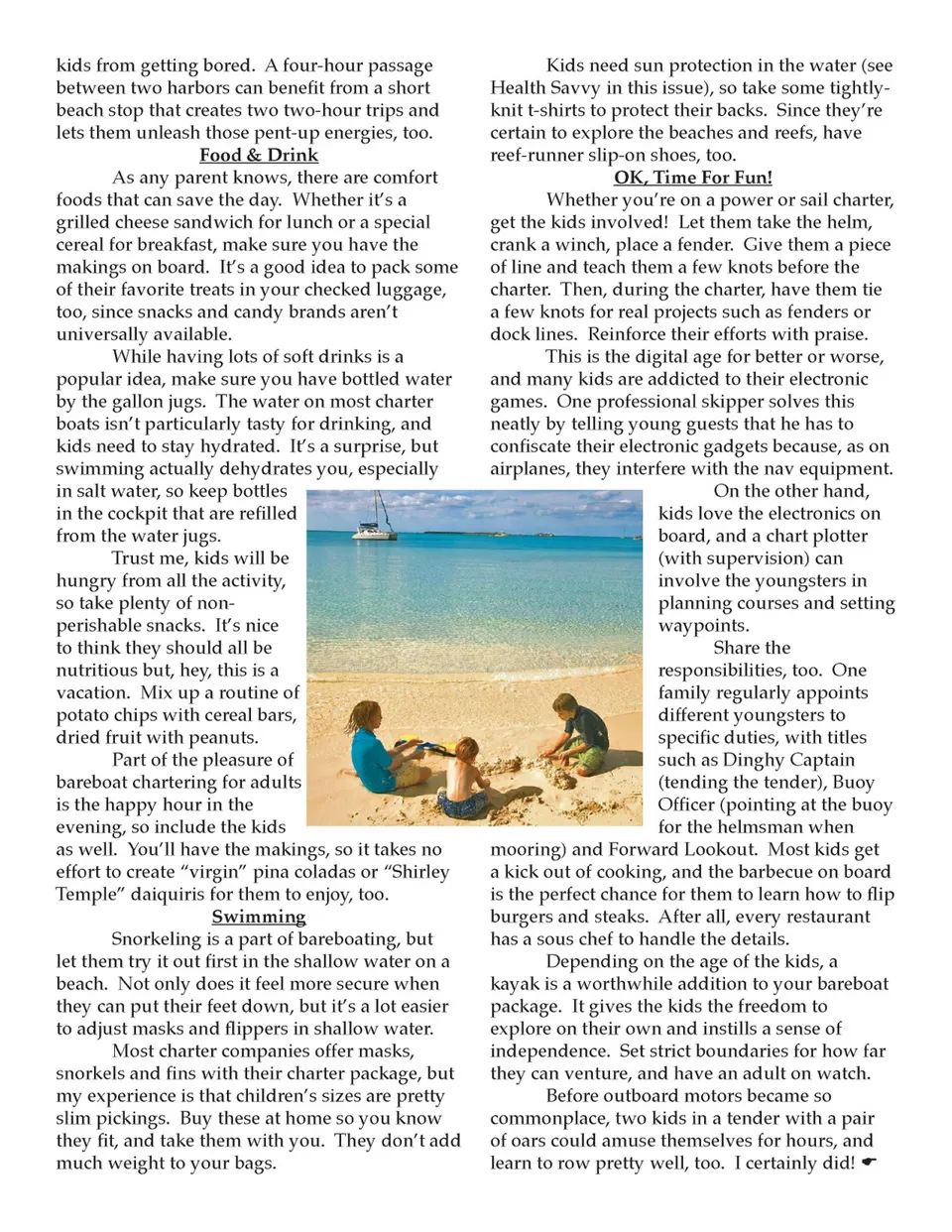 kids from getting bored. A four-hour passage between two harbors can benefit from a short beach stop that creates two two-hour trips and lets them unleash those pent-up energies, too.

Food & Drink

As any parent knows, there are comfort foods that can save the day. Whether it's a grilled cheese sandwich for lunch or a special cereal for breakfast, make sure you have the makings on board. It's a good idea to pack some of their favorite treats in your checked luggage, too, since snacks and candy brands aren't universally available.

While having lots of soft drinks is a popular idea, make sure you have bottled water by the gallon jugs. The water on most charter boats isn't particularly tasty for drinking, and kids need to stay hydrated. It's a surprise, but swimming actually dehydrates you, especially in salt water, so keep bottles in the cockpit that are refilled from the water jugs.

Trust me, kids will be hungry from all the activity, so take plenty of non-perishable snacks. It's nice to think they should all be nutritious but, hey, this is a vacation. Mix up a routine of potato chips with cereal bars, dried fruit with peanuts.

Part of the pleasure of bareboat chartering for adults is the happy hour in the evening, so include the kids as well. You'll have the makings, so it takes no effort to create "virgin" pina coladas or "Shirley Temple" daiquiris for them to enjoy, too.

Swimming

Snorkeling is a part of bareboating, but let them try it out first in the shallow water on a beach. Not only does it feel more secure when they can put their feet down, but it's a lot easier to adjust masks and flippers in shallow water.

Most charter companies offer masks, snorkels and fins with their charter package, but my experience is that children's sizes are pretty slim pickings. Buy these at home so you know they fit, and take them with you. They don't add much weight to your bags.

Kids need sun protection in the water (see Health Savvy in this issue), so take some tightly-knit t-shirts to protect their backs. Since they're certain to explore the beaches and reefs, have reef-runner slip-on shoes, too.

OK, Time For Fun!

Whether you're on a power or sail charter, get the kids involved! Let them take the helm, crank a winch, place a fender. Give them a piece of line and teach them a few knots before the charter. Then, during the charter, have them tie a few knots for real projects such as fenders or dock lines. Reinforce their efforts with praise.

This is the digital age for better or worse, and many kids are addicted to their electronic games. One professional skipper solves this neatly by telling young guests that he has to confiscate their electronic gadgets because, as on airplanes, they interfere with the nav equipment.

On the other hand, kids love the electronics on board, and a chart plotter (with supervision) can involve the youngsters in planning courses and setting waypoints.

Share the responsibilities, too. One family regularly appoints different youngsters to specific duties, with titles such as Dinghy Captain (tending the tender), Buoy Officer (pointing at the buoy for the helmsman when mooring) and Forward Lookout. Most kids get a kick out of cooking, and the barbecue on board is the perfect chance for them to learn how to flip burgers and steaks. After all, every restaurant has a sous chef to handle the details.

Depending on the age of the kids, a kayak is a worthwhile addition to your bareboat package. It gives the kids the freedom to explore on their own and instills a sense of independence. Set strict boundaries for how far they can venture, and have an adult on watch.

Before outboard motors became so commonplace, two kids in a tender with a pair of oars could amuse themselves for hours, and learn to row pretty well, too. I certainly did! ☛